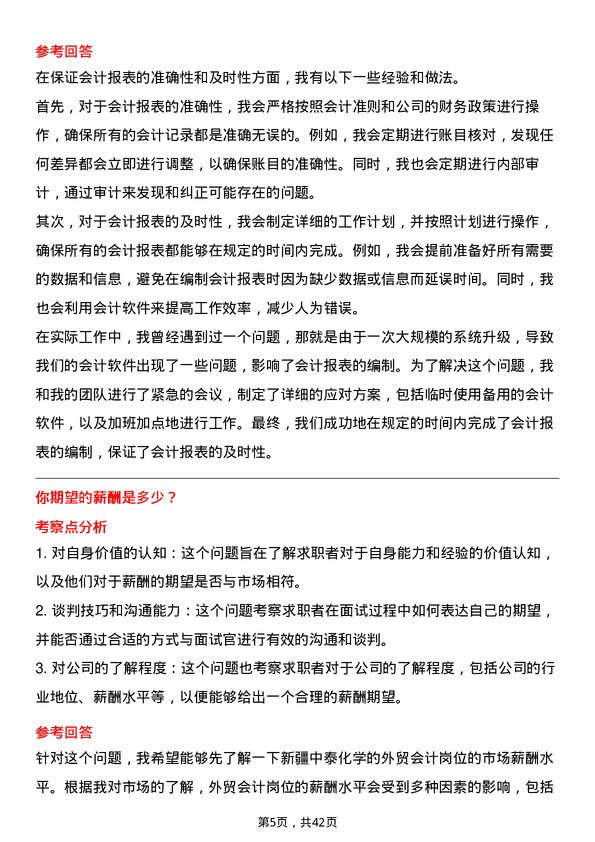 参考回答

在保证会计报表的准确性和及时性方面，我有以下一些经验和做法。

首先，对于会计报表的准确性，我会严格按照会计准则和公司的财务政策进行操作，确保所有的会计记录都是准确无误的。例如，我会定期进行账目核对，发现任何差异都会立即进行调整，以确保账目的准确性。同时，我也会定期进行内部审计，通过审计来发现和纠正可能存在的问题。

其次，对于会计报表的及时性，我会制定详细的工作计划，并按照计划进行操作，确保所有的会计报表都能够在规定的时间内完成。例如，我会提前准备好所有需要的数据和信息，避免在编制会计报表时因为缺少数据或信息而延误时间。同时，我也会利用会计软件来提高工作效率，减少人为错误。

在实际工作中，我曾经遇到过一个问题，那就是由于一次大规模的系统升级，导致我们的会计软件出现了一些问题，影响了会计报表的编制。为了解决这个问题，我和我的团队进行了紧急的会议，制定了详细的应对方案，包括临时使用备用的会计软件，以及加班加点地进行工作。最终，我们成功地在规定的时间内完成了会计报表的编制，保证了会计报表的及时性。

你期望的薪酬是多少？

考察点分析

1. 对自身价值的认知：这个问题旨在了解求职者对于自身能力和经验的价值认知，以及他们对于薪酬的期望是否与市场相符。

2. 谈判技巧和沟通能力：这个问题考察求职者在面试过程中如何表达自己的期望，并能否通过合适的方式与面试官进行有效的沟通和谈判。

3. 对公司的了解程度：这个问题也考察求职者对于公司的了解程度，包括公司的行业地位、薪酬水平等，以便能够给出一个合理的薪酬期望。

参考回答

针对这个问题，我希望能够先了解一下新疆中泰化学的外贸会计岗位的市场薪酬水平。根据我对市场的了解，外贸会计岗位的薪酬水平会受到多种因素的影响，包括

第5页，共42页